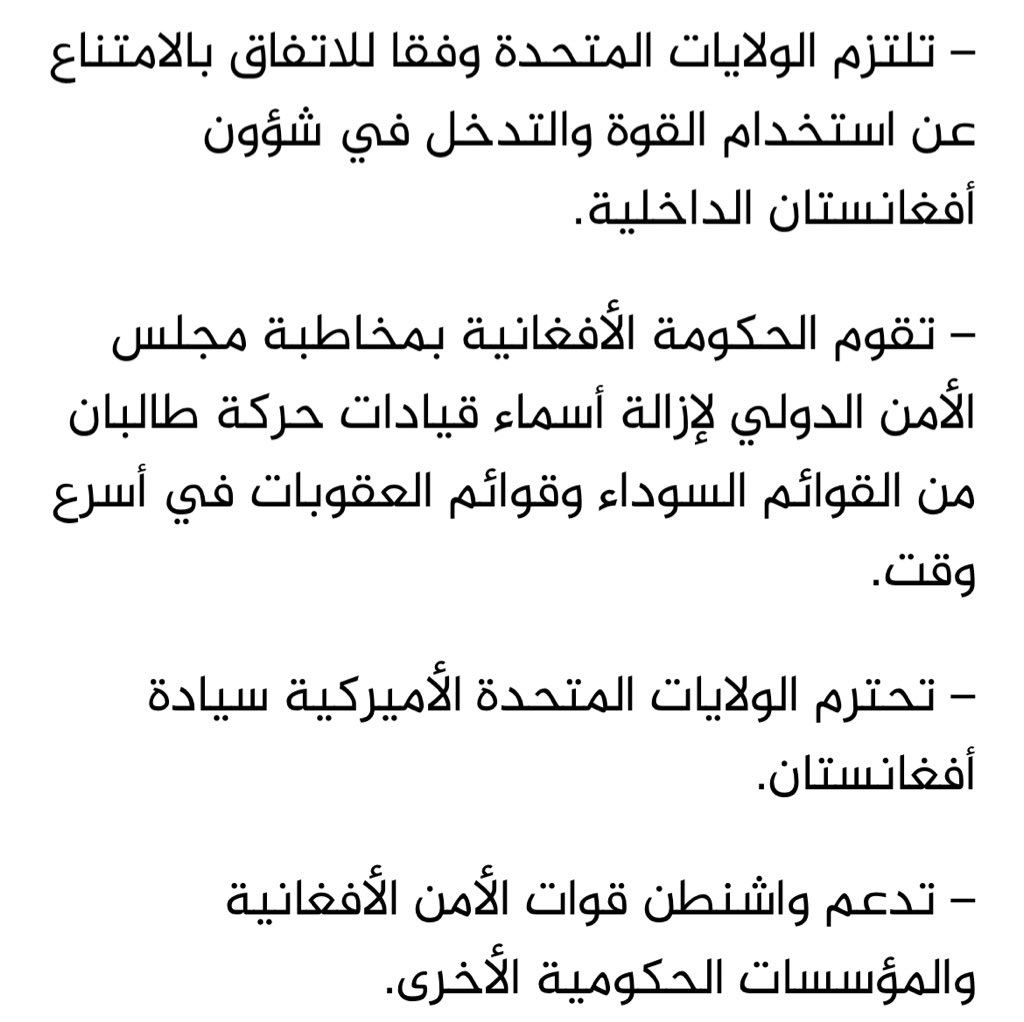 – تلتزم الولايات المتحدة وفقا للاتفاق بالامتناع عن استخدام القوة والتدخل في شؤون أفغانستان الداخلية.

– تقوم الحكومة الأفغانية بمخاطبة مجلس الأمن الدولي لإزالة أسماء قيادات حركة طالبان من القوائم السوداء وقوائم العقوبات في أسرع وقت.

– تحترم الولايات المتحدة الأميركية سيادة أفغانستان.

– تدعم واشنطن قوات الأمن الأفغانية والمؤسسات الحكومية الأخرى.